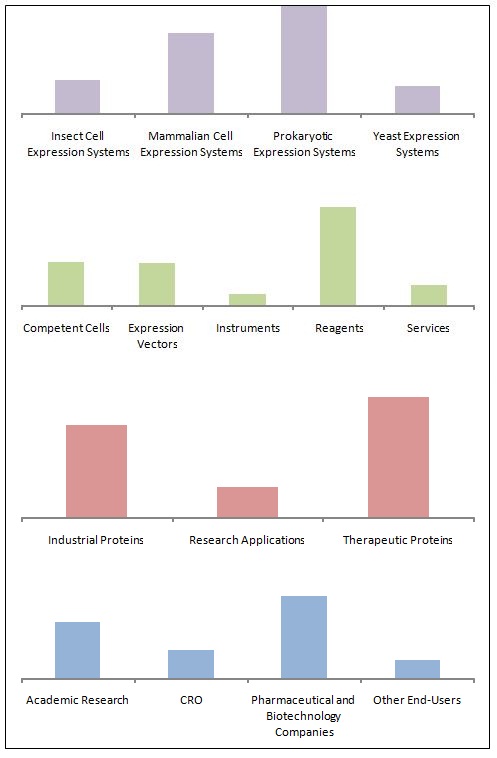 Insect Cell Expression Systems
Mammalian Cell Expression Systems
Prokaryotic Expression Systems
Yeast Expression Systems

Competent Cells
Expression Vectors
Instruments
Reagents
Services

Industrial Proteins
Research Applications
Therapeutic Proteins

Academic Research
CRO
Pharmaceutical and Biotechnology Companies
Other End-Users